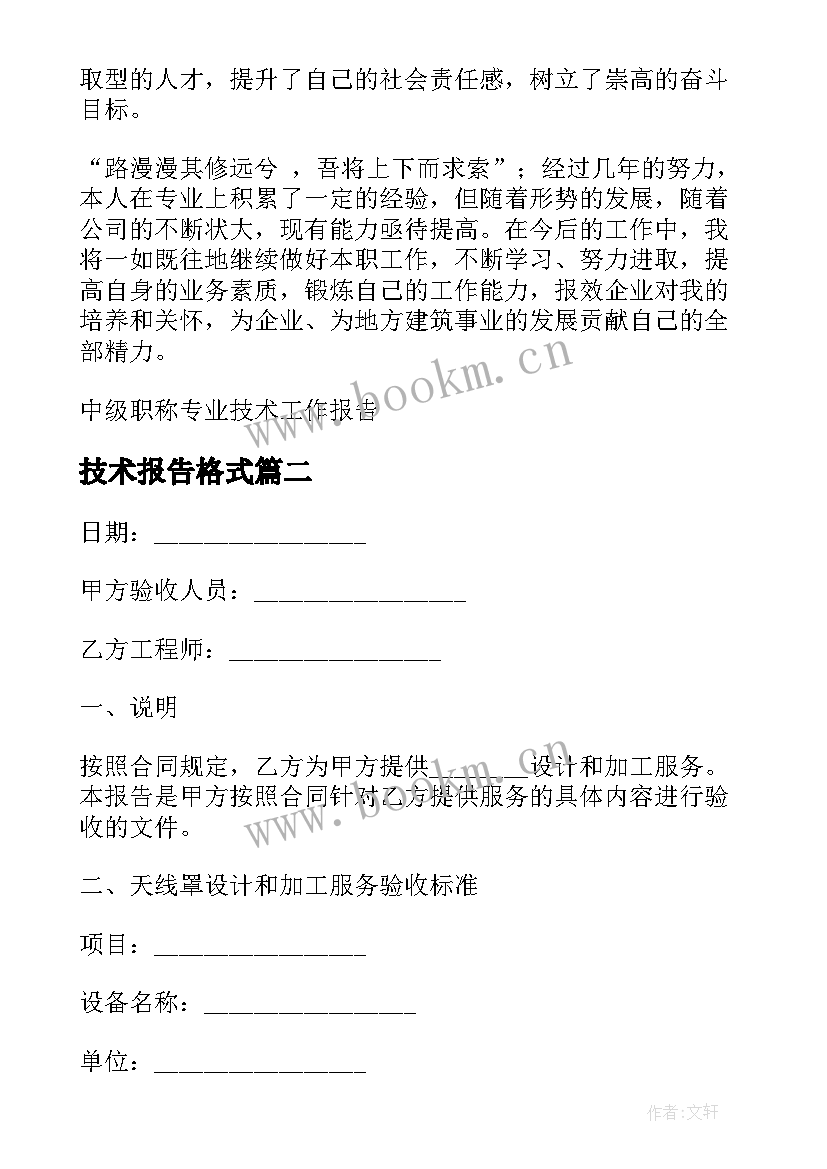 取型的人才，提升了自己的社会责任感，树立了崇高的奋斗目标。

“路漫漫其修远兮 ，吾将上下而求索”；经过几年的努力，本人在专业上积累了一定的经验，但随着形势的发展，随着公司的不断状大，现有能力亟待提高。在今后的工作中，我将一如既往地继续做好本职工作，不断学习、努力进取，提高自身的业务素质，锻炼自己的工作能力，报效企业对我的培养和关怀，为企业、为地方建筑事业的发展贡献自己的全部精力。

中级职称专业技术工作报告

www.bookm.cn

技术报告格式篇二

日期：________________

甲方验收人员：________________

乙方工程师：________________

一、说明

按照合同规定，乙方为甲方提供________设计和加工服务。本报告是甲方按照合同针对乙方提供服务的具体内容进行验收的文件。

www.bookm.cn

二、天线罩设计和加工服务验收标准

项目：________________

设备名称：________________

单位：________________

作者:文轩